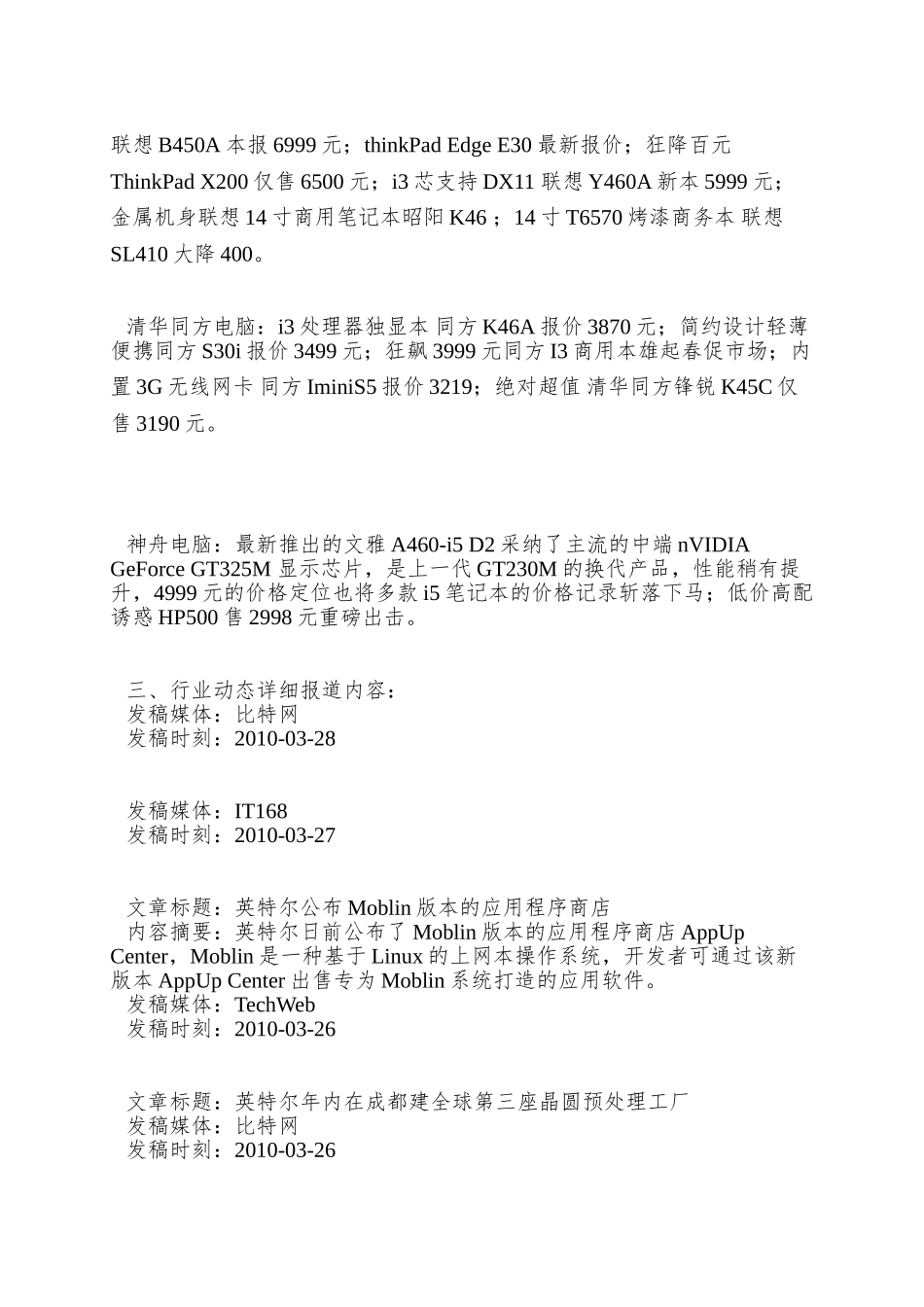 联想 B450A 本报 6999 元；thinkPad Edge E30 最新报价；狂降百元 ThinkPad X200 仅售 6500 元；i3 芯支持 DX11 联想 Y460A 新本 5999 元；金属机身联想 14 寸商用笔记本昭阳 K46 ；14 寸 T6570 烤漆商务本 联想 SL410 大降 400。

清华同方电脑：i3 处理器独显本 同方 K46A 报价 3870 元；简约设计轻薄便携同方 S30i 报价 3499 元；狂飙 3999 元同方 I3 商用本雄起春促市场；内置 3G 无线网卡 同方 IminiS5 报价 3219；绝对超值 清华同方锋锐 K45C 仅售 3190 元。

神舟电脑：最新推出的文雅 A460-i5 D2 采纳了主流的中端 nVIDIA GeForce GT325M 显示芯片，是上一代 GT230M 的换代产品，性能稍有提升，4999 元的价格定位也将多款 i5 笔记本的价格记录斩落下马；低价高配诱惑 HP500 售 2998 元重磅出击。

三、行业动态详细报道内容：
发稿媒体：比特网
发稿时刻：2010-03-28

发稿媒体：IT168
发稿时刻：2010-03-27

文章标题：英特尔公布 Moblin 版本的应用程序商店
内容摘要：英特尔日前公布了 Moblin 版本的应用程序商店 AppUp Center，Moblin 是一种基于 Linux 的上网本操作系统，开发者可通过该新版本 AppUp Center 出售专为 Moblin 系统打造的应用软件。
发稿媒体：TechWeb
发稿时刻：2010-03-26

文章标题：英特尔年内在成都建全球第三座晶圆预处理工厂
发稿媒体：比特网
发稿时刻：2010-03-26